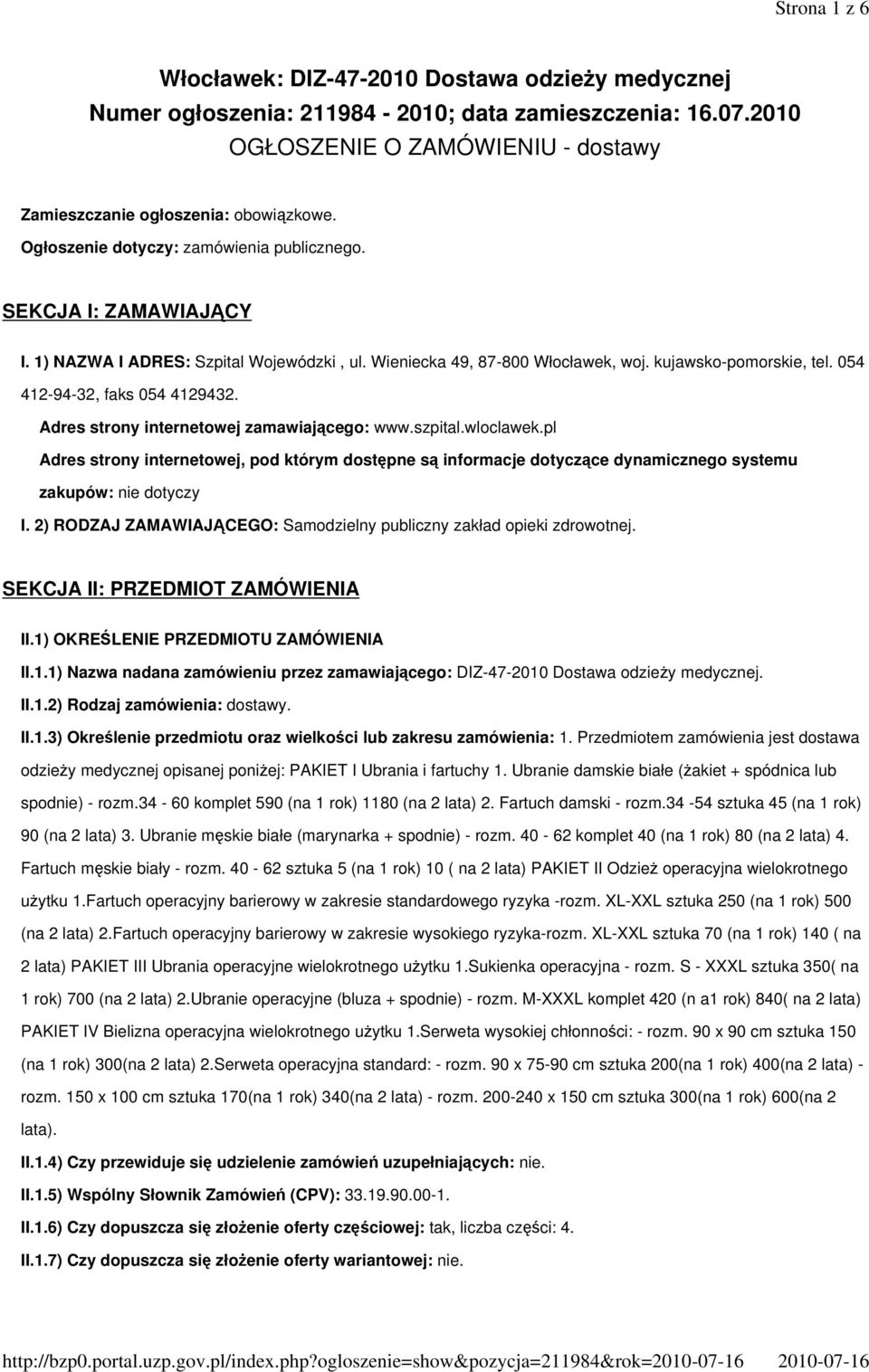 Strona 1 z 6

Włocławek: DIZ-47-2010 Dostawa odzieży medycznej
Numer ogłoszenia: 211984 - 2010; data zamieszczenia: 16.07.2010
OGŁOSZENIE O ZAMÓWIENIU - dostawy

Zamieszczanie ogłoszenia: obowiązkowe.
Ogłoszenie dotyczy: zamówienia publicznego.

SEKCJA I: ZAMAWIAJĄCY

I. 1) NAZWA I ADRES: Szpital Wojewódzki , ul. Wieniecka 49, 87-800 Włocławek, woj. kujawsko-pomorskie, tel. 054 412-94-32, faks 054 4129432.

Adres strony internetowej zamawiającego: www.szpital.wloclawek.pl

Adres strony internetowej, pod którym dostępne są informacje dotyczące dynamicznego systemu zakupów: nie dotyczy

I. 2) RODZAJ ZAMAWIAJĄCEGO: Samodzielny publiczny zakład opieki zdrowotnej.

SEKCJA II: PRZEDMIOT ZAMÓWIENIA

II.1) OKREŚLENIE PRZEDMIOTU ZAMÓWIENIA

II.1.1) Nazwa nadana zamówieniu przez zamawiającego: DIZ-47-2010 Dostawa odzieży medycznej.

II.1.2) Rodzaj zamówienia: dostawy.

II.1.3) Określenie przedmiotu oraz wielkości lub zakresu zamówienia: 1. Przedmiotem zamówienia jest dostawa odzieży medycznej opisanej poniżej: PAKIET I Ubrania i fartuchy 1. Ubranie damskie białe (żakiet + spódnica lub spodnie) - rozm.34 - 60 komplet 590 (na 1 rok) 1180 (na 2 lata) 2. Fartuch damski - rozm.34 -54 sztuka 45 (na 1 rok) 90 (na 2 lata) 3. Ubranie męskie białe (marynarka + spodnie) - rozm. 40 - 62 komplet 40 (na 1 rok) 80 (na 2 lata) 4. Fartuch męskie biały - rozm. 40 - 62 sztuka 5 (na 1 rok) 10 ( na 2 lata) PAKIET II Odzież operacyjna wielokrotnego użytku 1.Fartuch operacyjny barierowy w zakresie standardowego ryzyka -rozm. XL-XXL sztuka 250 (na 1 rok) 500 (na 2 lata) 2.Fartuch operacyjny barierowy w zakresie wysokiego ryzyka-rozm. XL-XXL sztuka 70 (na 1 rok) 140 ( na 2 lata) PAKIET III Ubrania operacyjne wielokrotnego użytku 1.Sukienka operacyjna - rozm. S - XXXL sztuka 350( na 1 rok) 700 (na 2 lata) 2.Ubranie operacyjne (bluza + spodnie) - rozm. M-XXXL komplet 420 (n a1 rok) 840( na 2 lata) PAKIET IV Bielizna operacyjna wielokrotnego użytku 1.Serweta wysokiej chłonności: - rozm. 90 x 90 cm sztuka 150 (na 1 rok) 300(na 2 lata) 2.Serweta operacyjna standard: - rozm. 90 x 75-90 cm sztuka 200(na 1 rok) 400(na 2 lata) - rozm. 150 x 100 cm sztuka 170(na 1 rok) 340(na 2 lata) - rozm. 200-240 x 150 cm sztuka 300(na 1 rok) 600(na 2 lata).

II.1.4) Czy przewiduje się udzielenie zamówień uzupełniających: nie.

II.1.5) Wspólny Słownik Zamówień (CPV): 33.19.90.00-1.

II.1.6) Czy dopuszcza się złożenie oferty częściowej: tak, liczba części: 4.

II.1.7) Czy dopuszcza się złożenie oferty wariantowej: nie.

http://bzp0.portal.uzp.gov.pl/index.php?ogloszenie=show&pozycja=211984&rok=2010-07-16 2010-07-16